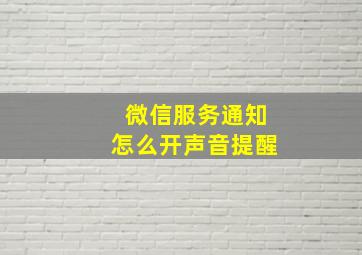 微信服务通知
怎么开声音提醒